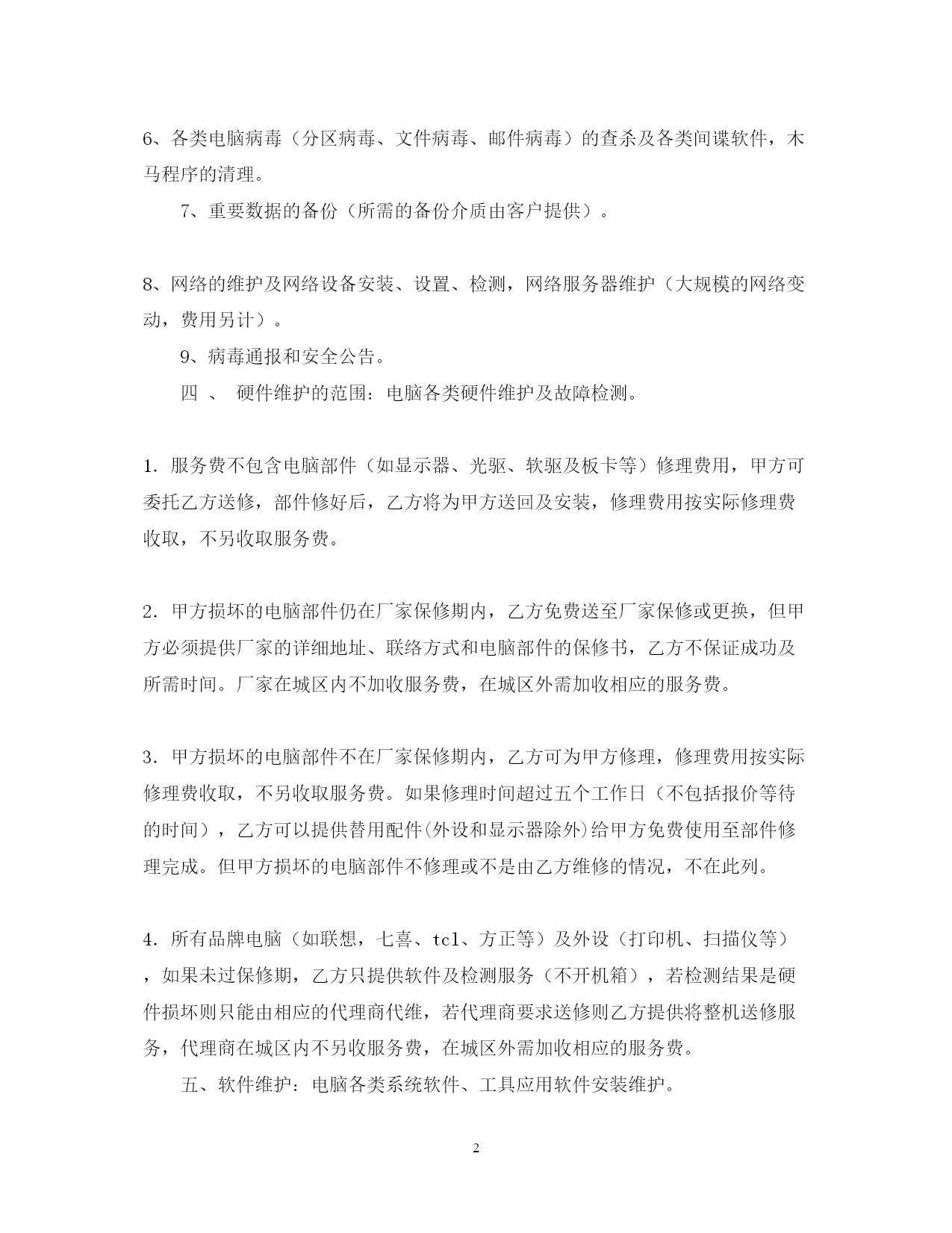 6、各类电脑病毒（分区病毒、文件病毒、邮件病毒）的查杀及各类间谍软件，木马程序的清理。

7、重要数据的备份（所需的备份介质由客户提供）。

8、网络的维护及网络设备安装、设置、检测，网络服务器维护（大规模的网络变动，费用另计）。

9、病毒通报和安全公告。

四 、 硬件维护的范围：电脑各类硬件维护及故障检测。

1．服务费不包含电脑部件（如显示器、光驱、软驱及板卡等）修理费用，甲方可委托乙方送修，部件修好后，乙方将为甲方送回及安装，修理费用按实际修理费收取，不另收取服务费。

2．甲方损坏的电脑部件仍在厂家保修期内，乙方免费送至厂家保修或更换，但甲方必须提供厂家的详细地址、联络方式和电脑部件的保修书，乙方不保证成功及所需时间。厂家在城区内不加收服务费，在城区外需加收相应的服务费。

3．甲方损坏的电脑部件不在厂家保修期内，乙方可为甲方修理，修理费用按实际修理费收取，不另收取服务费。如果修理时间超过五个工作日（不包括报价等待的时间），乙方可以提供替用配件(外设和显示器除外)给甲方免费使用至部件修理完成。但甲方损坏的电脑部件不修理或不是由乙方维修的情况，不在此列。

4．所有品牌电脑（如联想，七喜、tcl、方正等）及外设（打印机、扫描仪等），如果未过保修期，乙方只提供软件及检测服务（不开机箱），若检测结果是硬件损坏则只能由相应的代理商代维，若代理商要求送修则乙方提供将整机送修服务，代理商在城区内不另收服务费，在城区外需加收相应的服务费。

五、软件维护：电脑各类系统软件、工具应用软件安装维护。

2